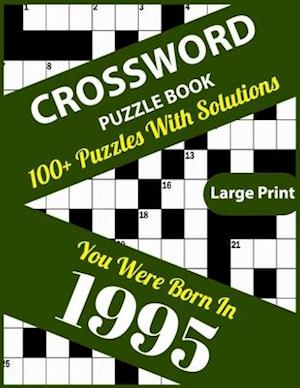 1 2 3 4

8

CROSSWORD
PUZZLE BOOK
100+ Puzzles With Solutions

13

16

Large Print

18

21

You Were Born In
1995

25